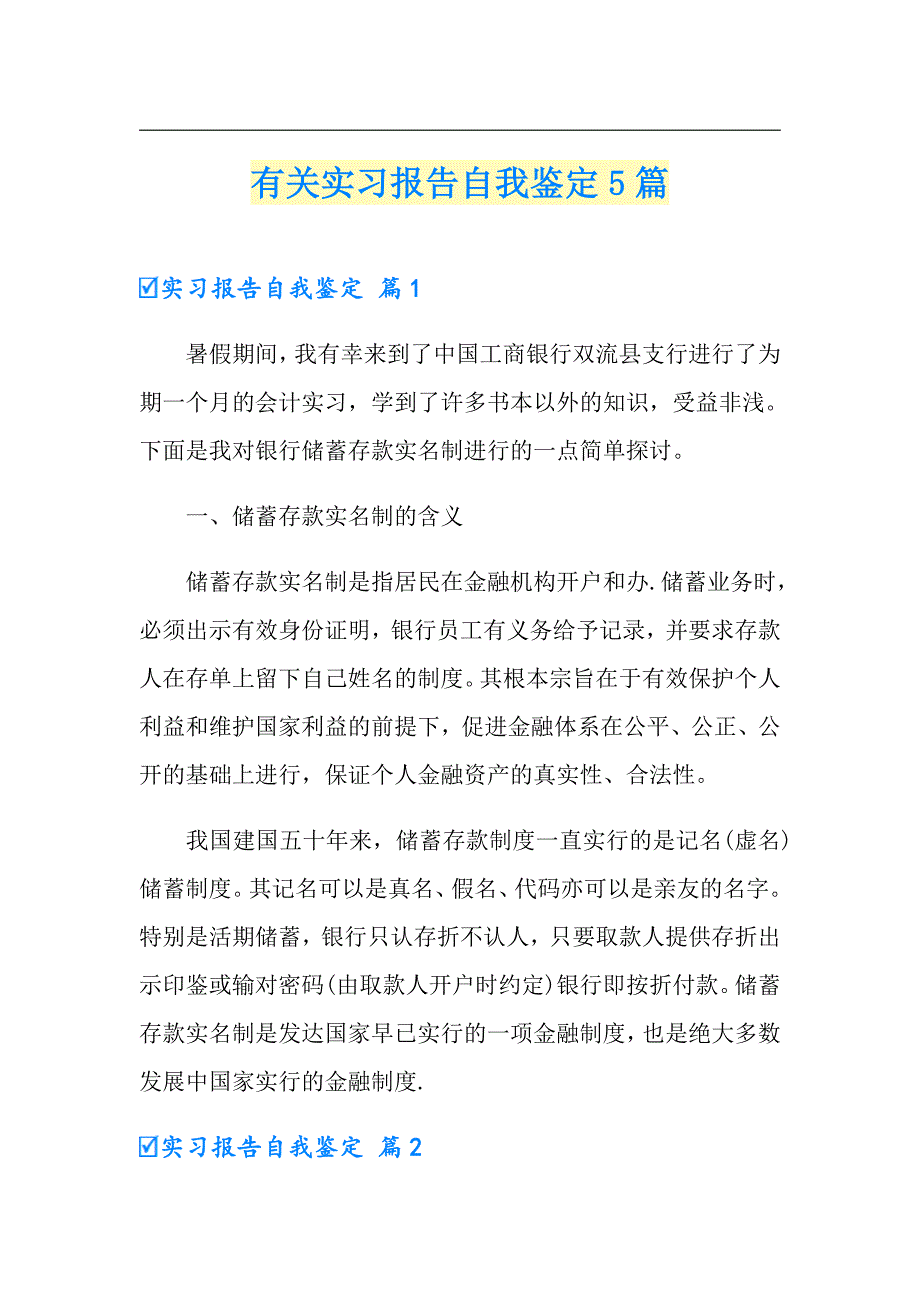 有关实习报告自我鉴定5篇

☑实习报告自我鉴定 篇1

暑假期间，我有幸来到了中国工商银行双流县支行进行了为期一个月的会计实习，学到了许多书本以外的知识，受益非浅。下面是我对银行储蓄存款实名制进行的一点简单探讨。

一、储蓄存款实名制的含义

储蓄存款实名制是指居民在金融机构开户和办.储蓄业务时，必须出示有效身份证明，银行员工有义务给予记录，并要求存款人在存单上留下自己姓名的制度。其根本宗旨在于有效保护个人利益和维护国家利益的前提下，促进金融体系在公平、公正、公开的基础上进行，保证个人金融资产的真实性、合法性。

我国建国五十年来，储蓄存款制度一直实行的是记名(虚名)储蓄制度。其记名可以是真名、假名、代码亦可以是亲友的名字。特别是活期储蓄，银行只认存折不认人，只要取款人提供存折出示印鉴或输对密码(由取款人开户时约定)银行即按折付款。储蓄存款实名制是发达国家早已实行的一项金融制度，也是绝大多数发展中国家实行的金融制度.

☑实习报告自我鉴定 篇2